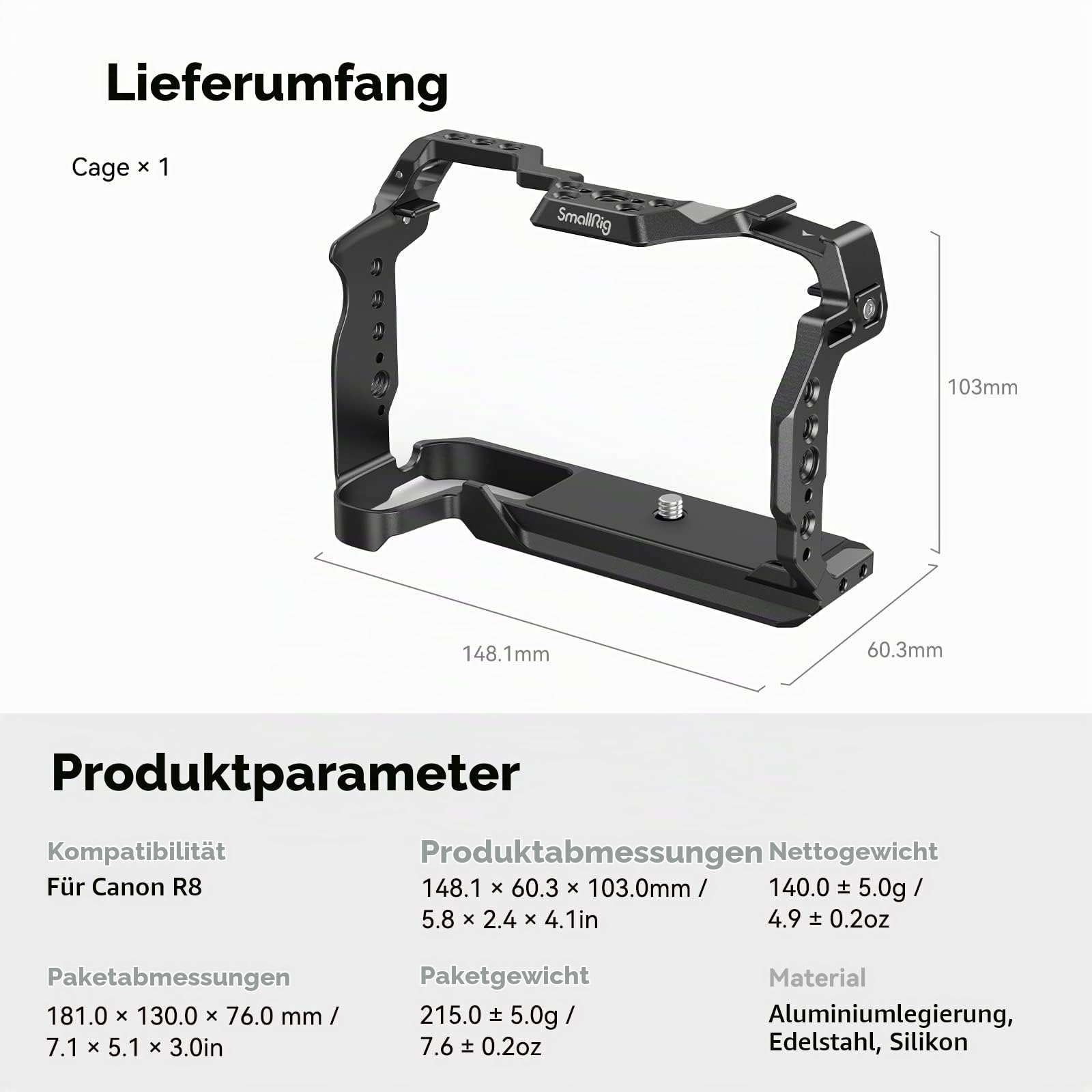 Lieferumfang

Cage × 1

SmallRig

103mm

148.1mm

60.3mm

Produktparameter

Kompatibilität
Für Canon R8

Produktabmessungen
148.1 × 60.3 × 103.0mm / 5.8 × 2.4 × 4.1in

Nettogewicht
140.0 ± 5.0g / 4.9 ± 0.2oz

Paketabmessungen
181.0 × 130.0 × 76.0 mm / 7.1 × 5.1 × 3.0in

Paketgewicht
215.0 ± 5.0g / 7.6 ± 0.2oz

Material
Aluminiumlegierung, Edelstahl, Silikon